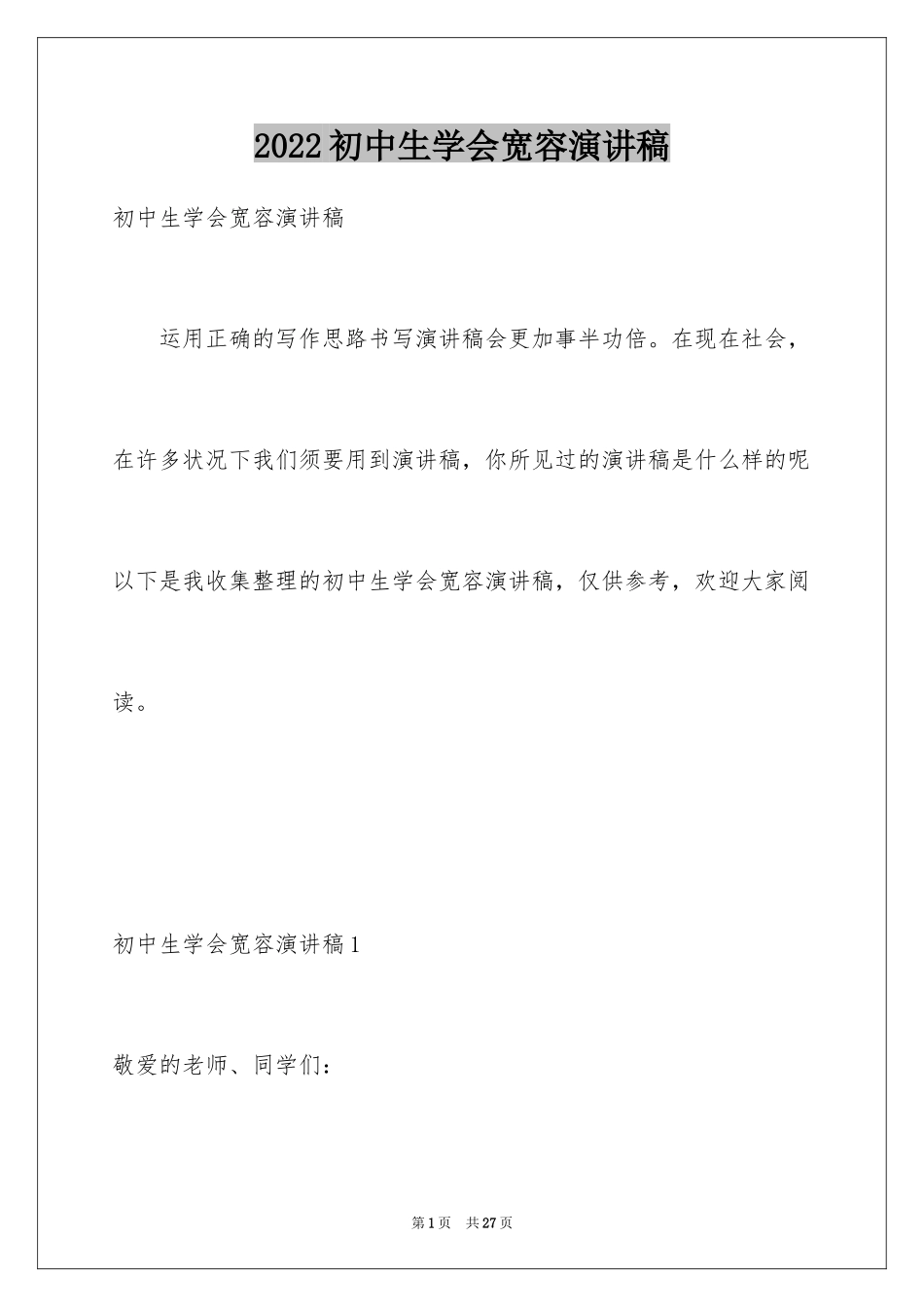 2022初中生学会宽容演讲稿

初中生学会宽容演讲稿

运用正确的写作思路书写演讲稿会更加事半功倍。在现在社会，在许多状况下我们须要用到演讲稿，你所见过的演讲稿是什么样的呢以下是我收集整理的初中生学会宽容演讲稿，仅供参考，欢迎大家阅读。

初中生学会宽容演讲稿1

敬爱的老师、同学们：

第1页 共27页